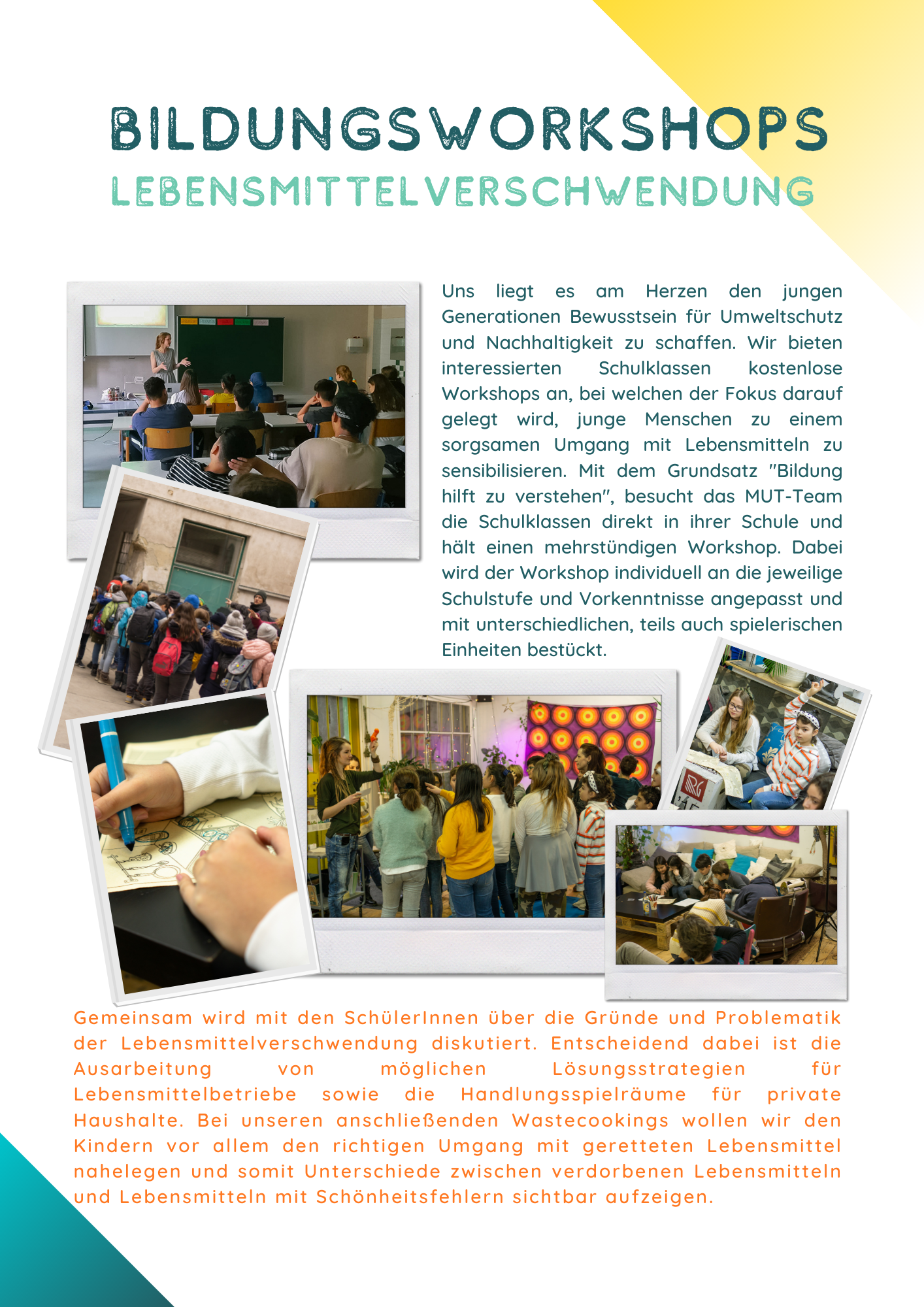 BILDUNGSWORKSHOPS
LEBENSMITTELVERSCHWENDUNG

Uns liegt es am Herzen den jungen Generationen Bewusstsein für Umweltschutz und Nachhaltigkeit zu schaffen. Wir bieten interessierten Schulklassen kostenlose Workshops an, bei welchen der Fokus darauf gelegt wird, junge Menschen zu einem sorgsamen Umgang mit Lebensmitteln zu sensibilisieren. Mit dem Grundsatz "Bildung hilft zu verstehen", besucht das MUT-Team die Schulklassen direkt in ihrer Schule und hält einen mehrstündigen Workshop. Dabei wird der Workshop individuell an die jeweilige Schulstufe und Vorkenntnisse angepasst und mit unterschiedlichen, teils auch spielerischen Einheiten bestückt.

Gemeinsam wird mit den SchülerInnen über die Gründe und Problematik der Lebensmittelverschwendung diskutiert. Entscheidend dabei ist die Ausarbeitung von möglichen Lösungsstrategien für Lebensmittelbetriebe sowie die Handlungsspielräume für private Haushalte. Bei unseren anschließenden Wastecookings wollen wir den Kindern vor allem den richtigen Umgang mit geretteten Lebensmittel nahelegen und somit Unterschiede zwischen verdorbenen Lebensmitteln und Lebensmitteln mit Schönheitsfehlern sichtbar aufzeigen.